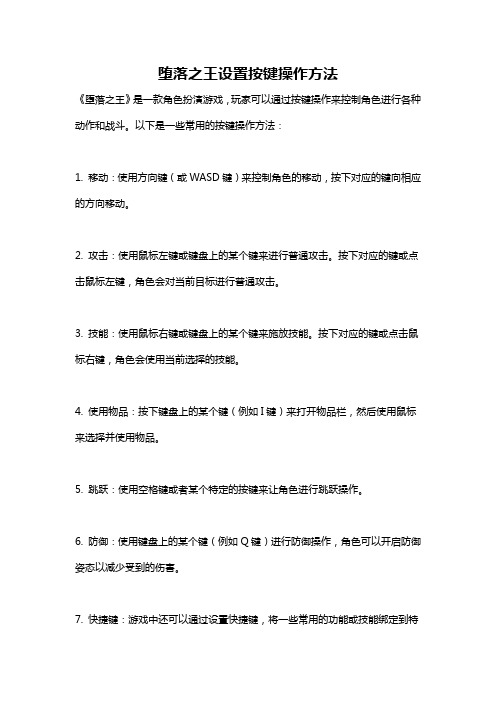 堕落之王设置按键操作方法

《堕落之王》是一款角色扮演游戏，玩家可以通过按键操作来控制角色进行各种动作和战斗。以下是一些常用的按键操作方法：

1. 移动：使用方向键（或 WASD 键）来控制角色的移动，按下对应的键向相应的方向移动。

2. 攻击：使用鼠标左键或键盘上的某个键来进行普通攻击。按下对应的键或点击鼠标左键，角色会对当前目标进行普通攻击。

3. 技能：使用鼠标右键或键盘上的某个键来施放技能。按下对应的键或点击鼠标右键，角色会使用当前选择的技能。

4. 使用物品：按下键盘上的某个键（例如 I 键）来打开物品栏，然后使用鼠标来选择并使用物品。

5. 跳跃：使用空格键或者某个特定的按键来让角色进行跳跃操作。

6. 防御：使用键盘上的某个键（例如 Q 键）进行防御操作，角色可以开启防御姿态以减少受到的伤害。

7. 快捷键：游戏中还可以通过设置快捷键，将一些常用的功能或技能绑定到特